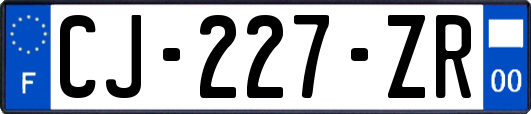 F
CJ-227-ZR
00